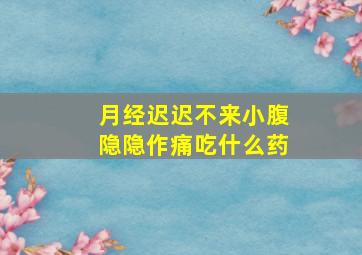 月经迟迟不来小腹隐隐作痛吃什么药